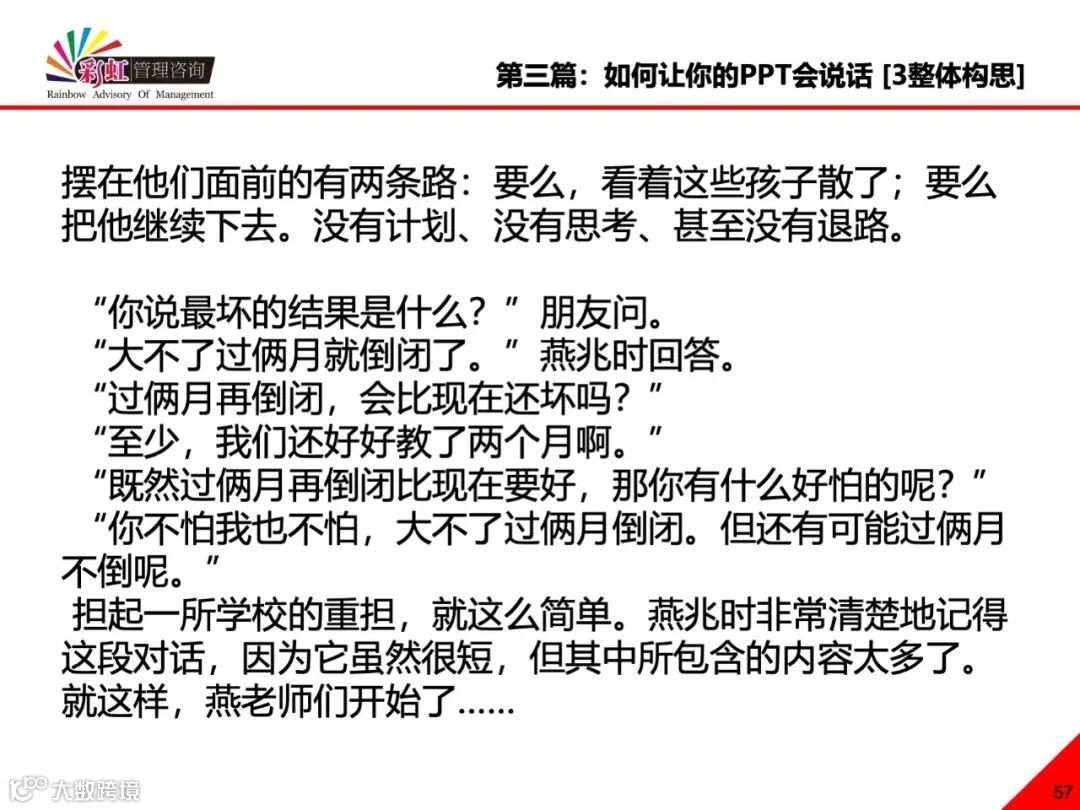 彩虹 管理咨询
Rainbow Advisory Of Management

第三篇：如何让你的PPT会说话 [3整体构思]

摆在他们面前的有两条路：要么，看着这些孩子散了；要么把他继续下去。没有计划、没有思考、甚至没有退路。

“你说最坏的结果是什么？”朋友问。
“大不了过俩月就倒闭了。”燕兆时回答。
“过俩月再倒闭，会比现在还坏吗？”
“至少，我们还好好教了两个月啊。”
“既然过俩月再倒闭比现在要好，那你有什么好怕的呢？”
“你不怕我也不怕，大不了过俩月倒闭。但还有可能过俩月不倒呢。”
担起一所学校的重担，就这么简单。燕兆时非常清楚地记得这段对话，因为它虽然很短，但其中所包含的内容太多了。就这样，燕老师们开始了……

大数跨境

57